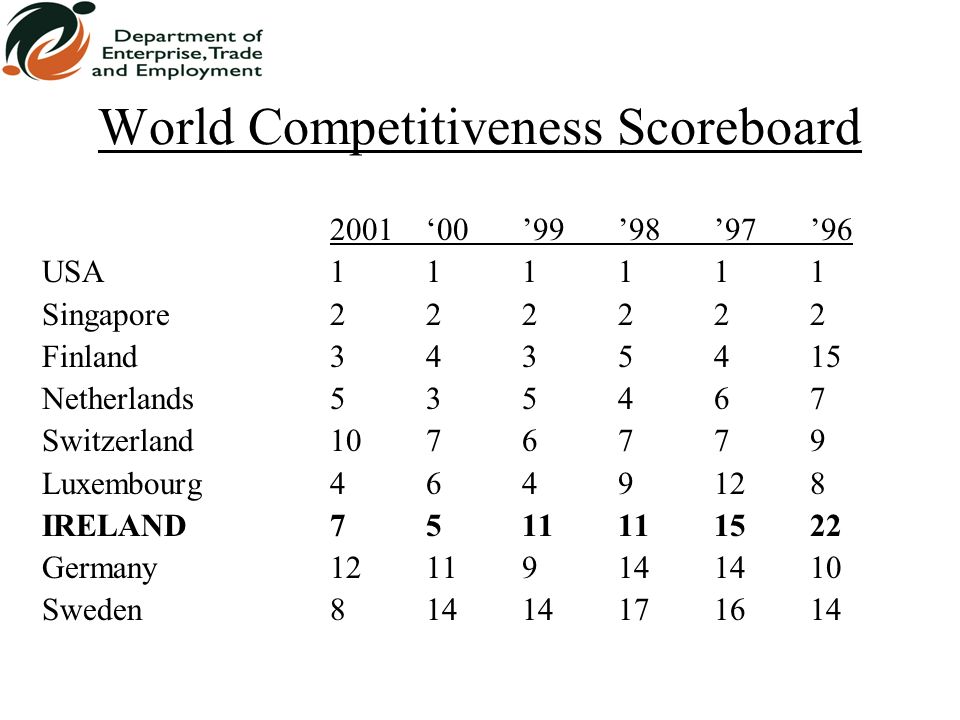 Department of Enterprise, Trade and Employment

World Competitiveness Scoreboard

| | 2001 | ‘00 | ’99 | ’98 | ’97 | ’96 |
|---|---|---|---|---|---|---|
| USA | 1 | 1 | 1 | 1 | 1 | 1 |
| Singapore | 2 | 2 | 2 | 2 | 2 | 2 |
| Finland | 3 | 4 | 3 | 5 | 4 | 15 |
| Netherlands | 5 | 3 | 5 | 4 | 6 | 7 |
| Switzerland | 10 | 7 | 6 | 7 | 7 | 9 |
| Luxembourg | 4 | 6 | 4 | 9 | 12 | 8 |
| **IRELAND** | **7** | **5** | **11** | **11** | **15** | **22** |
| Germany | 12 | 11 | 9 | 14 | 14 | 10 |
| Sweden | 8 | 14 | 14 | 17 | 16 | 14 |